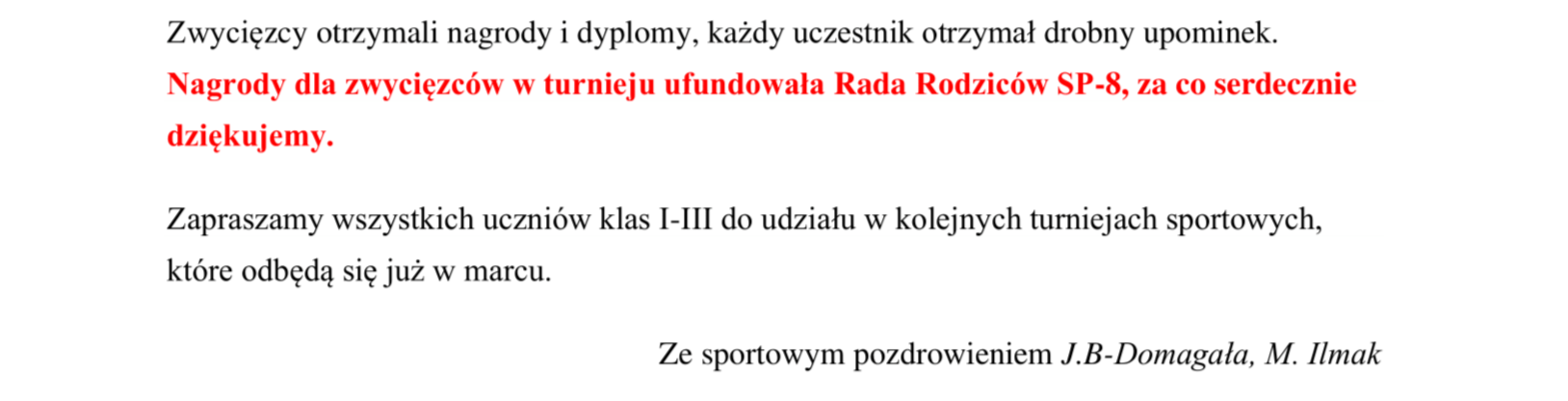 Zwycięzcy otrzymali nagrody i dyplomy, każdy uczestnik otrzymał drobny upominek.
Nagrody dla zwycięzców w turnieju ufundowała Rada Rodziców SP-8, za co serdecznie dziękujemy.

Zapraszamy wszystkich uczniów klas I-III do udziału w kolejnych turniejach sportowych, które odbędą się już w marcu.

Ze sportowym pozdrowieniem J.B-Domagała, M. Ilmak